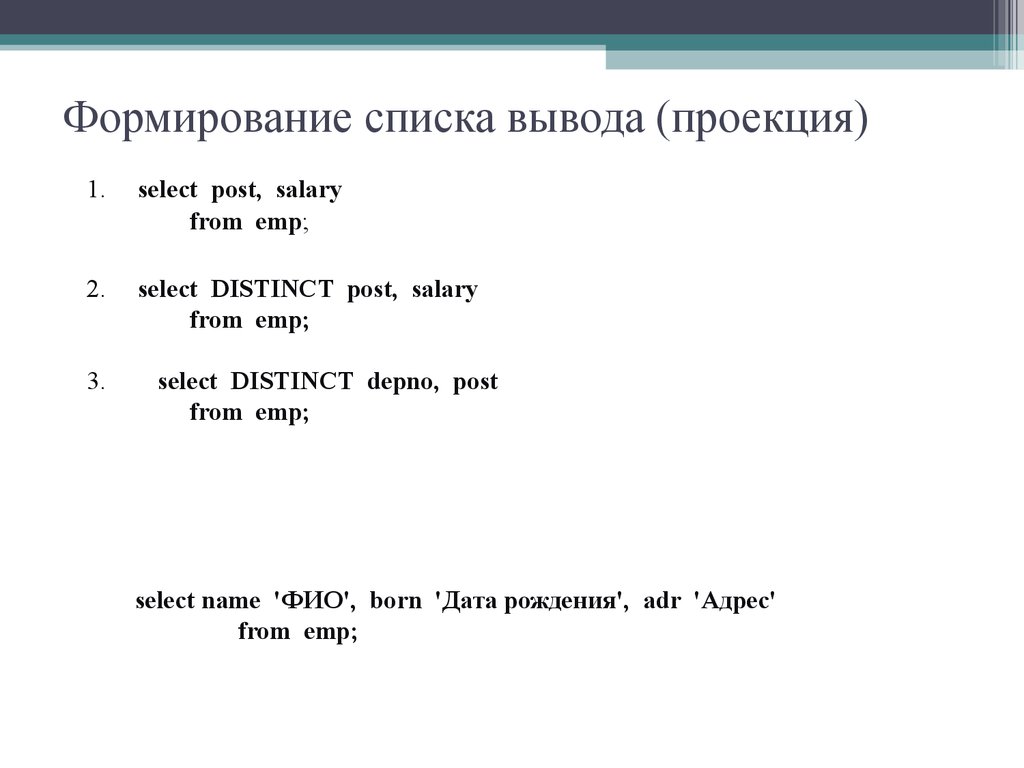 Формирование списка вывода (проекция)

1. select post, salary
from emp;

2. select DISTINCT post, salary
from emp;

3. select DISTINCT depno, post
from emp;

select name 'ФИО', born 'Дата рождения', adr 'Адрес'
from emp;